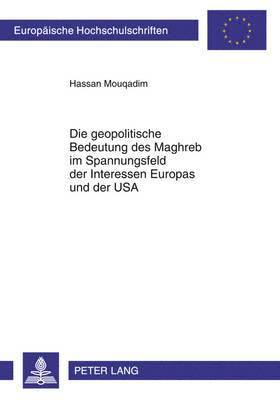 Europäische Hochschulschriften

Hassan Mouqadim

Die geopolitische Bedeutung des Maghreb im Spannungsfeld der Interessen Europas und der USA

PETER LANG